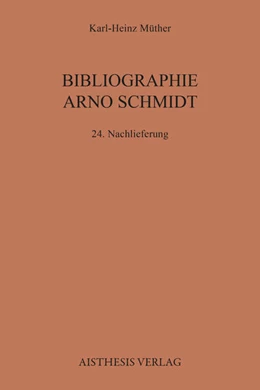 Karl-Heinz Müther

BIBLIOGRAPHIE
ARNO SCHMIDT

24. Nachlieferung

AISTHESIS VERLAG